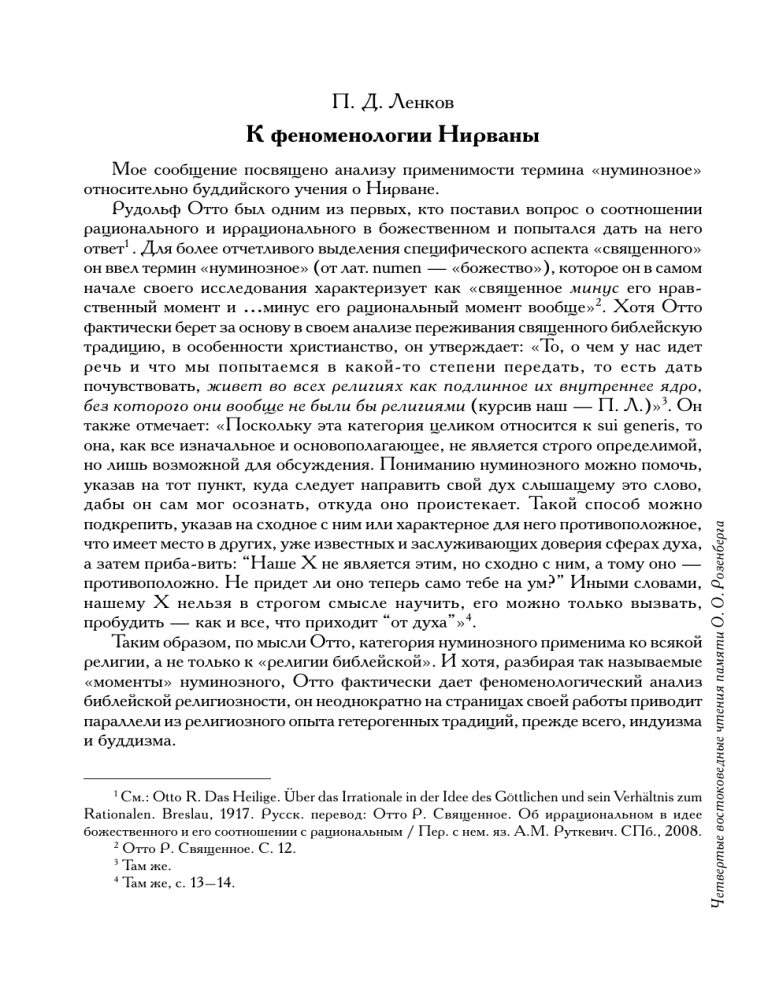 П. Д. Ленков

К феноменологии Нирваны

Мое сообщение посвящено анализу применимости термина «нуминозное» относительно буддийского учения о Нирване.

Рудольф Отто был одним из первых, кто поставил вопрос о соотношении рационального и иррационального в божественном и попытался дать на него ответ$^1$. Для более отчетливого выделения специфического аспекта «священного» он ввел термин «нуминозное» (от лат. numen — «божество»), которое он в самом начале своего исследования характеризует как «священное минус его нравственный момент и ...минус его рациональный момент вообще»$^2$. Хотя Отто фактически берет за основу в своем анализе переживания священного библейскую традицию, в особенности христианство, он утверждает: «То, о чем у нас идет речь и что мы попытаемся в какой-то степени передать, то есть дать почувствовать, живет во всех религиях как подлинное их внутреннее ядро, без которого они вообще не были бы религиями (курсив наш — П. Л.)»$^3$. Он также отмечает: «Поскольку эта категория целиком относится к sui generis, то она, как все изначальное и основополагающее, не является строго определимой, но лишь возможной для обсуждения. Пониманию нуминозного можно помочь, указав на тот пункт, куда следует направить свой дух слышащему это слово, дабы он сам мог осознать, откуда оно проистекает. Такой способ можно подкрепить, указав на сходное с ним или характерное для него противоположное, что имеет место в других, уже известных и заслуживающих доверия сферах духа, а затем приба-вить: “Наше X не является этим, но сходно с ним, а тому оно — противоположно. Не придет ли оно теперь само тебе на ум?” Иными словами, нашему X нельзя в строгом смысле научить, его можно только вызвать, пробудить — как и все, что приходит “от духа”»$^4$.

Таким образом, по мысли Отто, категория нуминозного применима ко всякой религии, а не только к «религии библейской». И хотя, разбирая так называемые «моменты» нуминозного, Отто фактически дает феноменологический анализ библейской религиозности, он неоднократно на страницах своей работы приводит параллели из религиозного опыта гетерогенных традиций, прежде всего, индуизма и буддизма.

$^1$ См.: Otto R. Das Heilige. Über das Irrationale in der Idee des Göttlichen und sein Verhältnis zum Rationalen. Breslau, 1917. Русск. перевод: Отто Р. Священное. Об иррациональном в идее божественного и его соотношении с рациональным / Пер. с нем. яз. А.М. Руткевич. СПб., 2008.
$^2$ Отто Р. Священное. С. 12.
$^3$ Там же.
$^4$ Там же, с. 13—14.

Четвертые востоковедные чтения памяти О. О. Розенберга